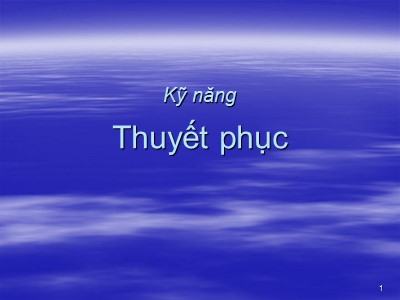 Kỹ năng

Thuyết phục

1